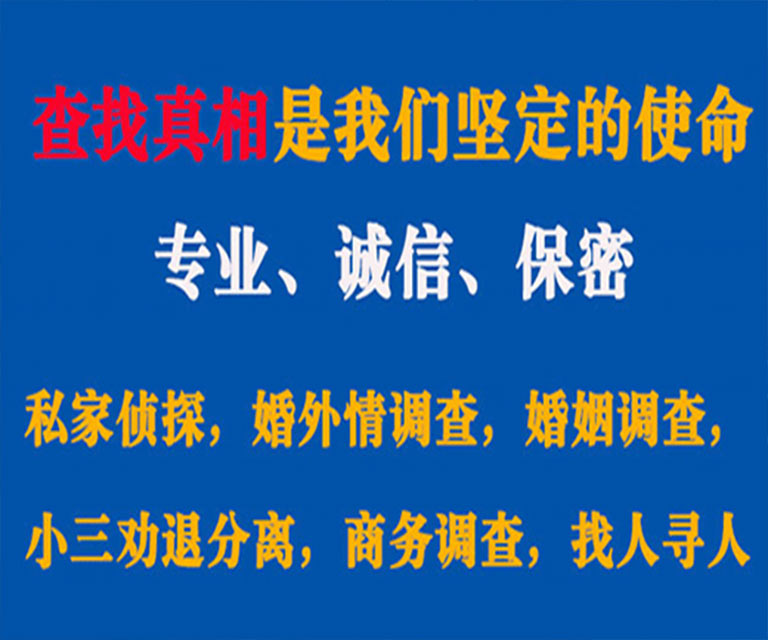 查找真相是我们坚定的使命

专业、诚信、保密

私家侦探，婚外情调查，婚姻调查，

小三劝退分离，商务调查，找人寻人